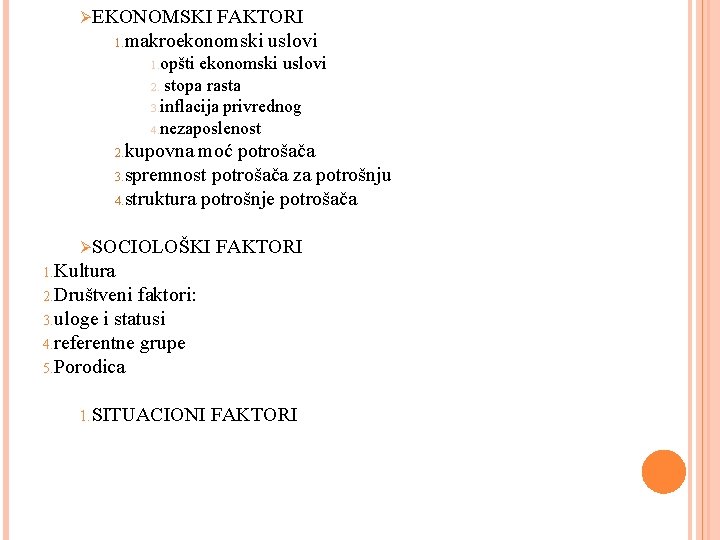 ➢EKONOMSKI FAKTORI

1. makroekonomski uslovi

1. opšti ekonomski uslovi
2. stopa rasta
3. inflacija privrednog
4. nezaposlenost

2. kupovna moć potrošača
3. spremnost potrošača za potrošnju
4. struktura potrošnje potrošača

➢SOCIOLOŠKI FAKTORI

1. Kultura
2. Društveni faktori:
3. uloge i statusi
4. referentne grupe
5. Porodica

1. SITUACIONI FAKTORI